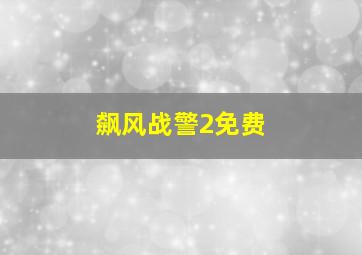 飙风战警2免费